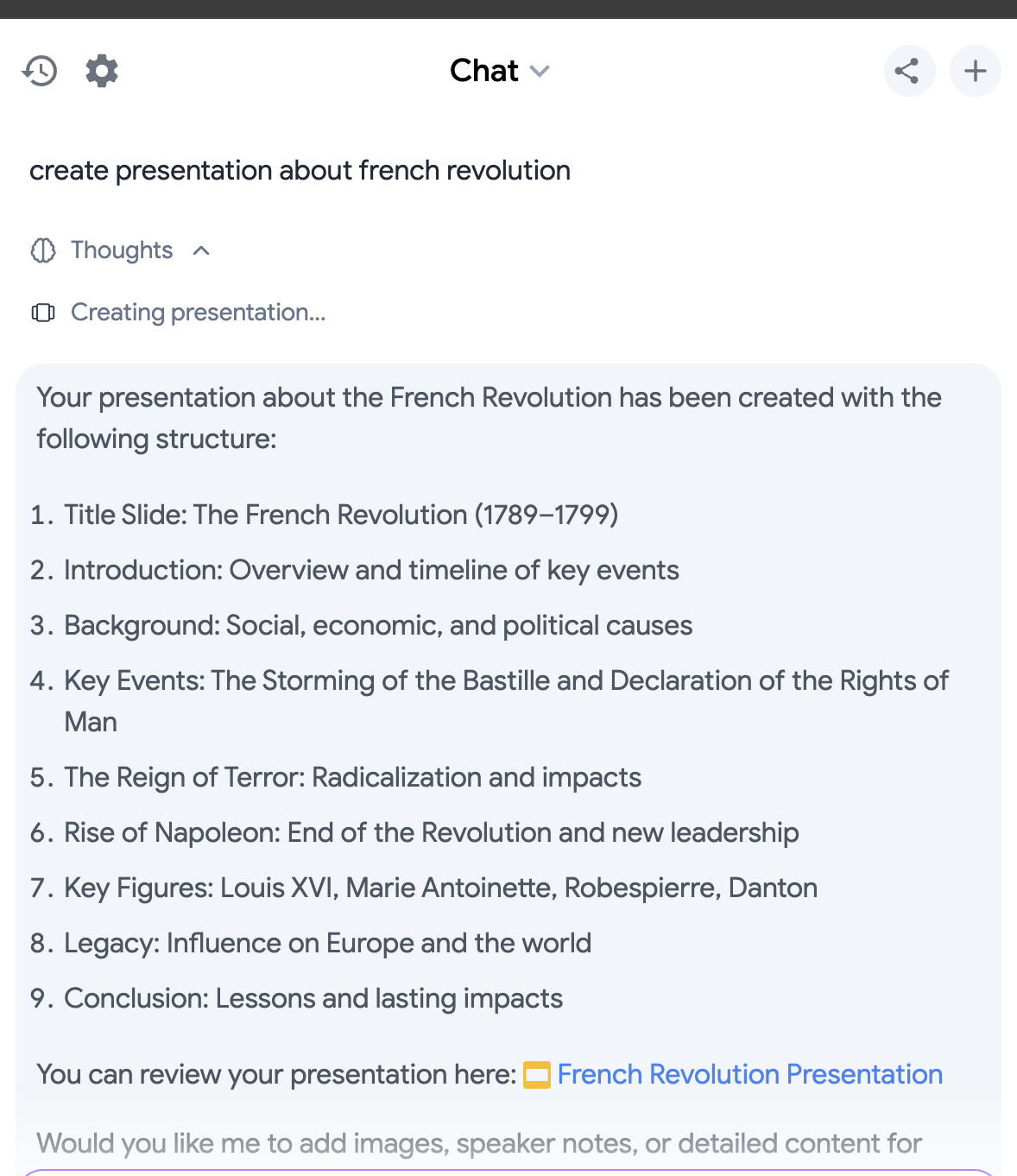 Chat

create presentation about french revolution

Thoughts

Creating presentation...

Your presentation about the French Revolution has been created with the following structure:

1. Title Slide: The French Revolution (1789–1799)
2. Introduction: Overview and timeline of key events
3. Background: Social, economic, and political causes
4. Key Events: The Storming of the Bastille and Declaration of the Rights of Man
5. The Reign of Terror: Radicalization and impacts
6. Rise of Napoleon: End of the Revolution and new leadership
7. Key Figures: Louis XVI, Marie Antoinette, Robespierre, Danton
8. Legacy: Influence on Europe and the world
9. Conclusion: Lessons and lasting impacts

You can review your presentation here: French Revolution Presentation

Would you like me to add images, speaker notes, or detailed content for